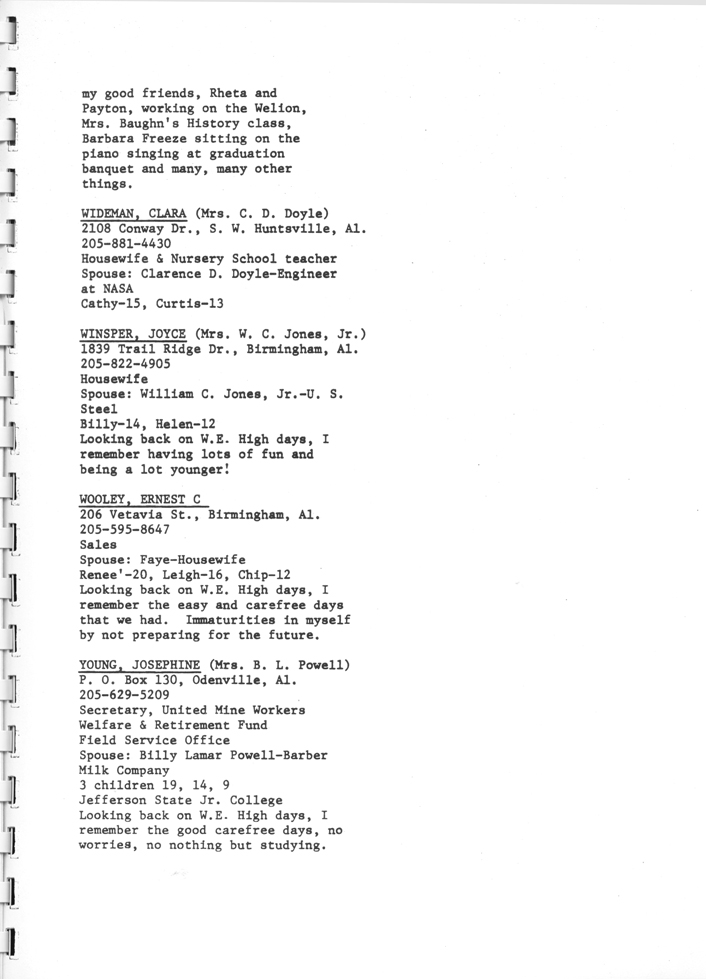 my good friends, Rheta and Payton, working on the Welion, Mrs. Baughn's History class, Barbara Freeze sitting on the piano singing at graduation banquet and many, many other things.

WIDEMAN, CLARA (Mrs. C. D. Doyle)
2108 Conway Dr., S. W. Huntsville, Al.
205-881-4430
Housewife & Nursery School teacher
Spouse: Clarence D. Doyle-Engineer at NASA
Cathy-15, Curtis-13

WINSPER, JOYCE (Mrs. W. C. Jones, Jr.)
1839 Trail Ridge Dr., Birmingham, Al.
205-822-4905
Housewife
Spouse: William C. Jones, Jr.-U. S. Steel
Billy-14, Helen-12
Looking back on W.E. High days, I remember having lots of fun and being a lot younger!

WOOLEY, ERNEST C
206 Vetavia St., Birmingham, Al.
205-595-8647
Sales
Spouse: Faye-Housewife
Renee'-20, Leigh-16, Chip-12
Looking back on W.E. High days, I remember the easy and carefree days that we had. Immaturities in myself by not preparing for the future.

YOUNG, JOSEPHINE (Mrs. B. L. Powell)
P. O. Box 130, Odenville, Al.
205-629-5209
Secretary, United Mine Workers Welfare & Retirement Fund Field Service Office
Spouse: Billy Lamar Powell-Barber Milk Company
3 children 19, 14, 9
Jefferson State Jr. College
Looking back on W.E. High days, I remember the good carefree days, no worries, no nothing but studying.